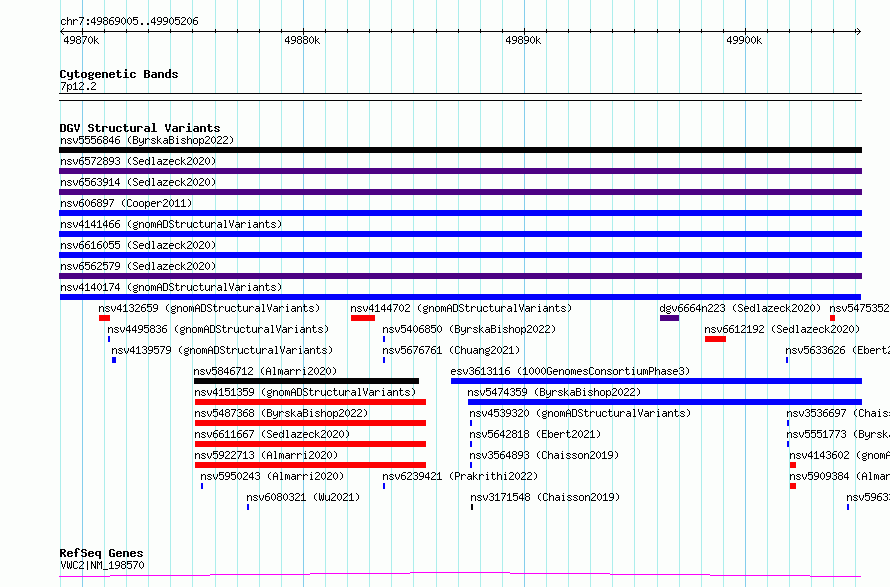 chr7:49869005..49905206

49870k 49880k 49890k 49900k

Cytogenetic Bands
7p12.2

DGV Structural Variants
nsv5556846 (ByrskaBishop2022)
nsv6572893 (Sedlazeck2020)
nsv6563914 (Sedlazeck2020)
nsv606897 (Cooper2011)
nsv4141466 (gnomADStructuralVariants)
nsv6616055 (Sedlazeck2020)
nsv6562579 (Sedlazeck2020)
nsv4140174 (gnomADStructuralVariants)
nsv4132659 (gnomADStructuralVariants)
nsv4144702 (gnomADStructuralVariants)
dgv6664n223 (Sedlazeck2020)
nsv5475352
nsv4495836 (gnomADStructuralVariants)
nsv5406850 (ByrskaBishop2022)
nsv6612192 (Sedlazeck2020)
nsv4139579 (gnomADStructuralVariants)
nsv5676761 (Chuang2021)
nsv5633626 (Ebert2
nsv5846712 (Almarri2020)
esv3613116 (1000GenomesConsortiumPhase3)
nsv4151359 (gnomADStructuralVariants)
nsv5474359 (ByrskaBishop2022)
nsv5487368 (ByrskaBishop2022)
nsv4539320 (gnomADStructuralVariants)
nsv3536697 (Chais
nsv6611667 (Sedlazeck2020)
nsv5642818 (Ebert2021)
nsv5551773 (Byrsk
nsv5922713 (Almarri2020)
nsv3564893 (Chaisson2019)
nsv4143602 (gnomA
nsv5950243 (Almarri2020)
nsv6239421 (Prakrithi2022)
nsv5909384 (Almar
nsv6080321 (Wu2021)
nsv3171548 (Chaisson2019)
nsv5963

RefSeq Genes
VWC2|NM_198570